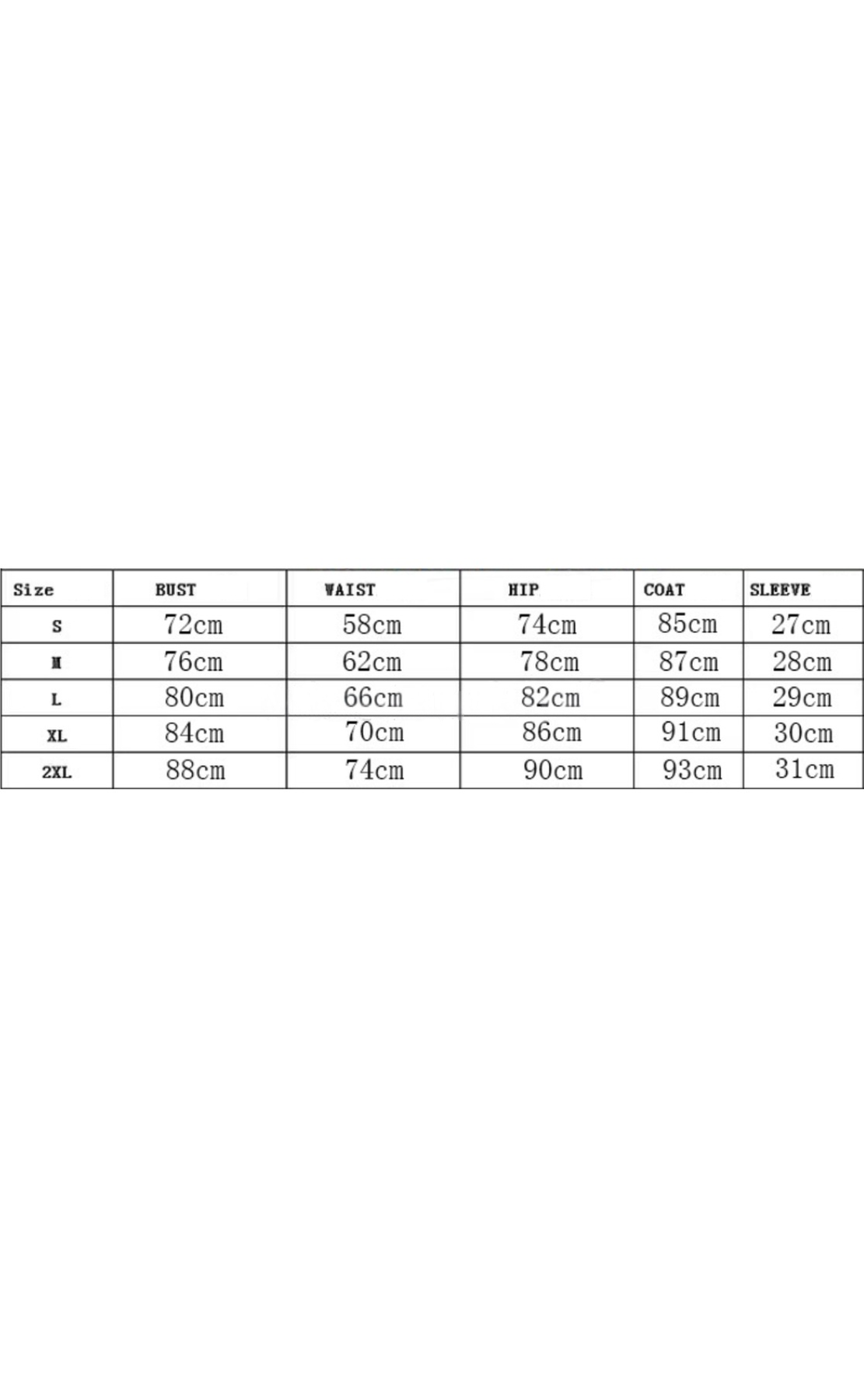 | Size | BUST | WAIST | HIP | COAT | SLEEVE |
|---|---|---|---|---|---|
| S | 72cm | 58cm | 74cm | 85cm | 27cm |
| M | 76cm | 62cm | 78cm | 87cm | 28cm |
| L | 80cm | 66cm | 82cm | 89cm | 29cm |
| XL | 84cm | 70cm | 86cm | 91cm | 30cm |
| 2XL | 88cm | 74cm | 90cm | 93cm | 31cm |